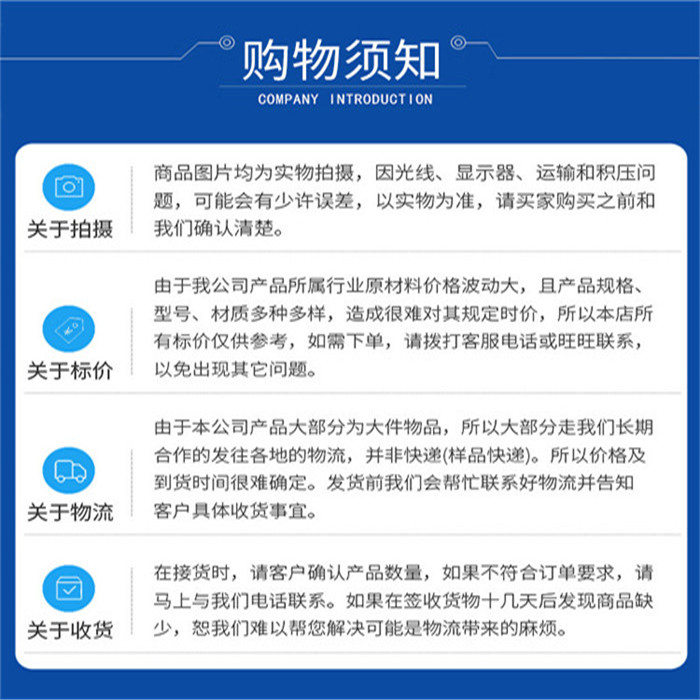 购物须知
COMPANY INTRODUCTION

关于拍摄
商品图片均为实物拍摄，因光线、显示器、运输和积压问题，可能会有少许误差，以实物为准，请买家购买之前和我们确认清楚。

关于标价
由于我公司产品所属行业原材料价格波动大，且产品规格、型号、材质多种多样，造成很难对其规定时价，所以本店所有标价仅供参考，如需下单，请拨打客服电话或旺旺联系，以免出现其它问题。

关于物流
由于本公司产品大部分为大件物品，所以大部分走我们长期合作的发往各地的物流，并非快递(样品快递)。所以价格及到货时间很难确定。发货前我们会帮忙联系好物流并告知客户具体收货事宜。

关于收货
在接货时，请客户确认产品数量，如果不符合订单要求，请马上与我们电话联系。如果在签收货物十几天后发现商品缺少，恕我们难以帮您解决可能是物流带来的麻烦。